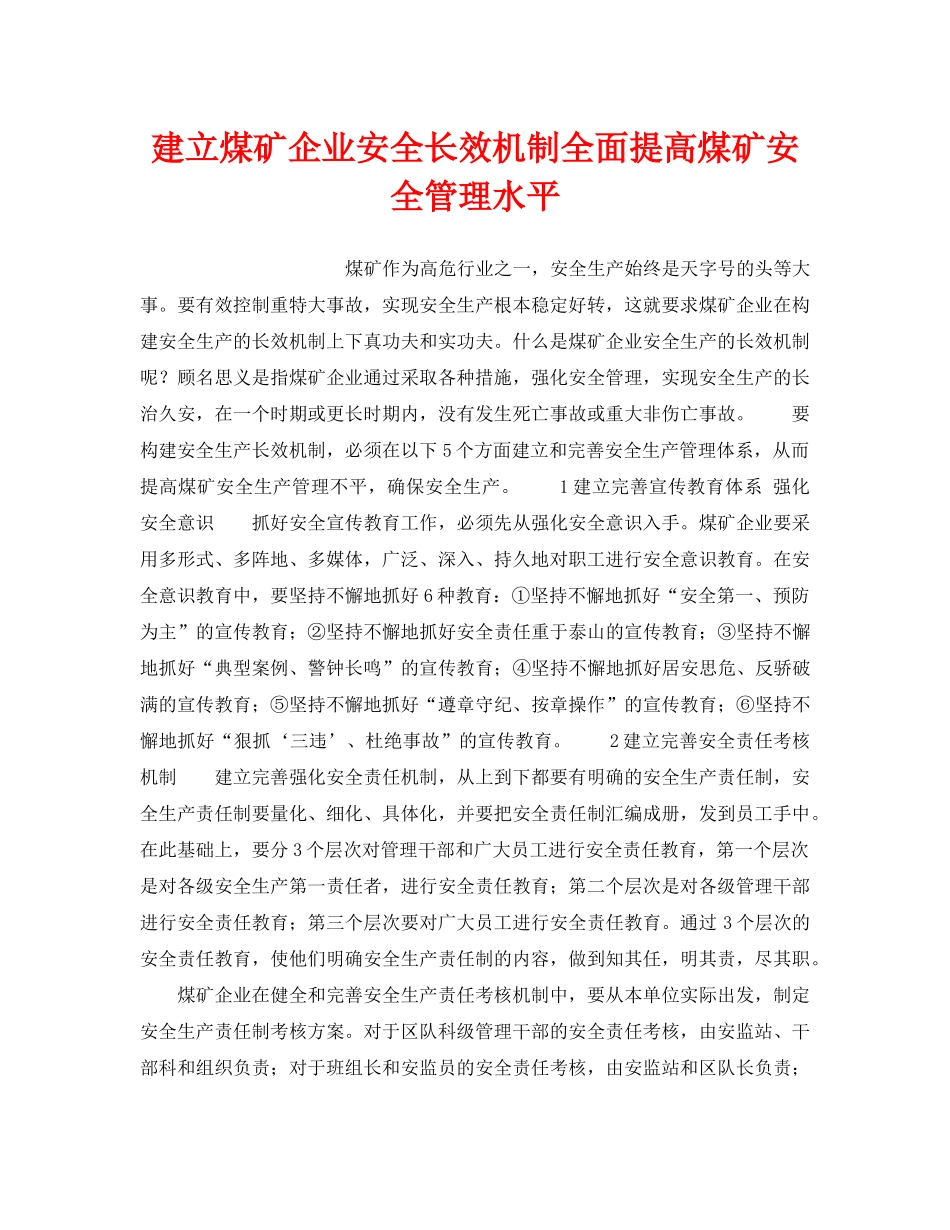 建立煤矿企业安全长效机制全面提高煤矿安全管理水平

煤矿作为高危行业之一，安全生产始终是天字号的头等大事。要有效控制重特大事故，实现安全生产根本稳定好转，这就要求煤矿企业在构建安全生产的长效机制上下真功夫和实功夫。什么是煤矿企业安全生产的长效机制呢？顾名思义是指煤矿企业通过采取各种措施，强化安全管理，实现安全生产的长治久安，在一个时期或更长时期内，没有发生死亡事故或重大非伤亡事故。 要构建安全生产长效机制，必须在以下5个方面建立和完善安全生产管理体系，从而提高煤矿安全生产管理不平，确保安全生产。 1建立完善宣传教育体系 强化安全意识 抓好安全宣传教育工作，必须先从强化安全意识入手。煤矿企业要采用多形式、多阵地、多媒体，广泛、深入、持久地对职工进行安全意识教育。在安全意识教育中，要坚持不懈地抓好6种教育：①坚持不懈地抓好“安全第一、预防为主”的宣传教育；②坚持不懈地抓好安全责任重于泰山的宣传教育；③坚持不懈地抓好“典型案例、警钟长鸣”的宣传教育；④坚持不懈地抓好居安思危、反骄破满的宣传教育；⑤坚持不懈地抓好“遵章守纪、按章操作”的宣传教育；⑥坚持不懈地抓好“狠抓‘三违’、杜绝事故”的宣传教育。 2建立完善安全责任考核机制 建立完善强化安全责任机制，从上到下都要有明确的安全生产责任制，安全生产责任制要量化、细化、具体化，并要把安全责任制汇编成册，发到员工手中。在此基础上，要分3个层次对管理干部和广大员工进行安全责任教育，第一个层次是对各级安全生产第一责任者，进行安全责任教育；第二个层次是对各级管理干部进行安全责任教育；第三个层次要对广大员工进行安全责任教育。通过3个层次的安全责任教育，使他们明确安全生产责任制的内容，做到知其任，明其责，尽其职。

煤矿企业在健全和完善安全生产责任考核机制中，要从本单位实际出发，制定安全生产责任制考核方案。对于区队科级管理干部的安全责任考核，由安监站、干部科和组织负责；对于班组长和安监员的安全责任考核，由安监站和区队长负责；